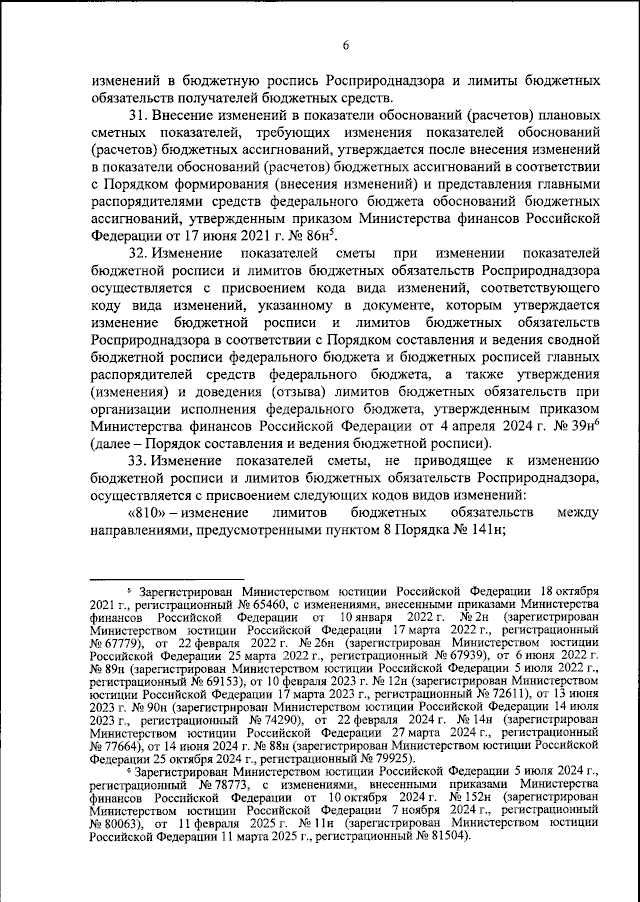 6

изменений в бюджетную роспись Росприроднадзора и лимиты бюджетных обязательств получателей бюджетных средств.

31. Внесение изменений в показатели обоснований (расчетов) плановых сметных показателей, требующих изменения показателей обоснований (расчетов) бюджетных ассигнований, утверждается после внесения изменений в показатели обоснований (расчетов) бюджетных ассигнований в соответствии с Порядком формирования (внесения изменений) и представления главными распорядителями средств федерального бюджета обоснований бюджетных ассигнований, утвержденным приказом Министерства финансов Российской Федерации от 17 июня 2021 г. № 86н$^5$.

32. Изменение показателей сметы при изменении показателей бюджетной росписи и лимитов бюджетных обязательств Росприроднадзора осуществляется с присвоением кода вида изменений, соответствующего коду вида изменений, указанному в документе, которым утверждается изменение бюджетной росписи и лимитов бюджетных обязательств Росприроднадзора в соответствии с Порядком составления и ведения сводной бюджетной росписи федерального бюджета и бюджетных росписей главных распорядителей средств федерального бюджета, а также утверждения (изменения) и доведения (отзыва) лимитов бюджетных обязательств при организации исполнения федерального бюджета, утвержденным приказом Министерства финансов Российской Федерации от 4 апреля 2024 г. № 39н$^6$ (далее – Порядок составления и ведения бюджетной росписи).

33. Изменение показателей сметы, не приводящее к изменению бюджетной росписи и лимитов бюджетных обязательств Росприроднадзора, осуществляется с присвоением следующих кодов видов изменений:

«810» – изменение лимитов бюджетных обязательств между направлениями, предусмотренными пунктом 8 Порядка № 141н;

$^5$ Зарегистрирован Министерством юстиции Российской Федерации 18 октября 2021 г., регистрационный № 65460, с изменениями, внесенными приказами Министерства финансов Российской Федерации от 10 января 2022 г. № 2н (зарегистрирован Министерством юстиции Российской Федерации 17 марта 2022 г., регистрационный № 67779), от 22 февраля 2022 г. № 26н (зарегистрирован Министерством юстиции Российской Федерации 25 марта 2022 г., регистрационный № 67939), от 6 июня 2022 г. № 89н (зарегистрирован Министерством юстиции Российской Федерации 5 июля 2022 г., регистрационный № 69153), от 10 февраля 2023 г. № 12н (зарегистрирован Министерством юстиции Российской Федерации 17 марта 2023 г., регистрационный № 72611), от 13 июня 2023 г. № 90н (зарегистрирован Министерством юстиции Российской Федерации 14 июля 2023 г., регистрационный № 74290), от 22 февраля 2024 г. № 14н (зарегистрирован Министерством юстиции Российской Федерации 27 марта 2024 г., регистрационный № 77664), от 14 июня 2024 г. № 88н (зарегистрирован Министерством юстиции Российской Федерации 25 октября 2024 г., регистрационный № 79925).

$^6$ Зарегистрирован Министерством юстиции Российской Федерации 5 июля 2024 г., регистрационный № 78773, с изменениями, внесенными приказами Министерства финансов Российской Федерации от 10 октября 2024 г. № 152н (зарегистрирован Министерством юстиции Российской Федерации 7 ноября 2024 г., регистрационный № 80063), от 11 февраля 2025 г. № 11н (зарегистрирован Министерством юстиции Российской Федерации 11 марта 2025 г., регистрационный № 81504).